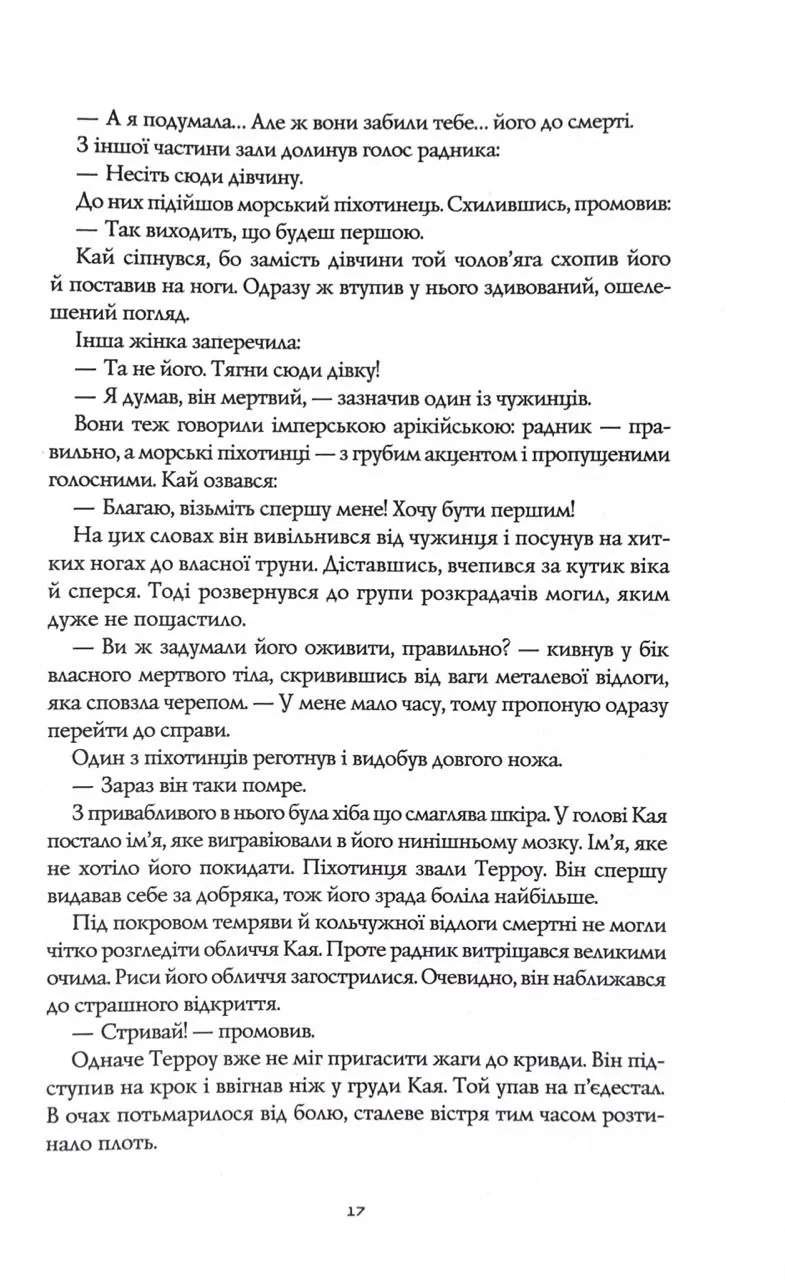 — А я подумала... Але ж вони забили тебе... його до смерті.
З іншої частини зали долинув голос радника:
— Несіть сюди дівчину.
До них підійшов морський піхотинець. Схилившись, промовив:
— Так виходить, що будеш першою.
Кай сіпнувся, бо замість дівчини той чолов'яга схопив його й поставив на ноги. Одразу ж втупив у нього здивований, ошелешений погляд.
Інша жінка заперечила:
— Та не його. Тягни сюди дівку!
— Я думав, він мертвий, — зазначив один із чужинців.
Вони теж говорили імперською арікійською: радник — правильно, а морські піхотинці — з грубим акцентом і пропущеними голосними. Кай озвався:
— Благаю, візьміть спершу мене! Хочу бути першим!
На цих словах він вивільнився від чужинця і посунув на хитких ногах до власної труни. Діставшись, вчепився за кутик віка й сперся. Тоді розвернувся до групи розкрадачів могил, яким дуже не пощастило.
— Ви ж задумали його оживити, правильно? — кивнув у бік власного мертвого тіла, скривившись від ваги металевої відлоги, яка сповзла черепом. — У мене мало часу, тому пропоную одразу перейти до справи.
Один з піхотинців реготнув і видобув довгого ножа.
— Зараз він таки помре.
З привабливого в нього була хіба що смаглява шкіра. У голові Кая постало ім'я, яке вигравіювали в його нинішньому мозку. Ім'я, яке не хотіло його покидати. Піхотинця звали Терроу. Він спершу видавав себе за добряка, тож його зрада боліла найбільше.
Під покровом темряви й кольчужної відлоги смертні не могли чітко розгледіти обличчя Кая. Проте радник витріщався великими очима. Риси його обличчя загострилися. Очевидно, він наближався до страшного відкриття.
— Стривай! — промовив.
Одначе Терроу вже не міг пригасити жаги до кривди. Він підступив на крок і ввігнав ніж у груди Кая. Той упав на п'єдестал. В очах потьмарилося від болю, сталеве вістря тим часом розтинало плоть.

17